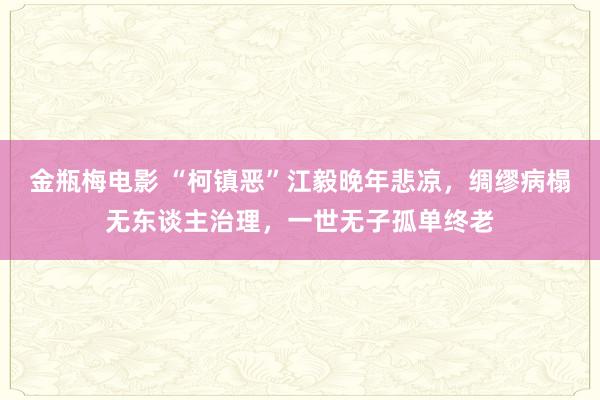 金瓶梅电影 “柯镇恶”江毅晚年悲凉，绸缪病榻无东谈主治理，一世无子孤单终老